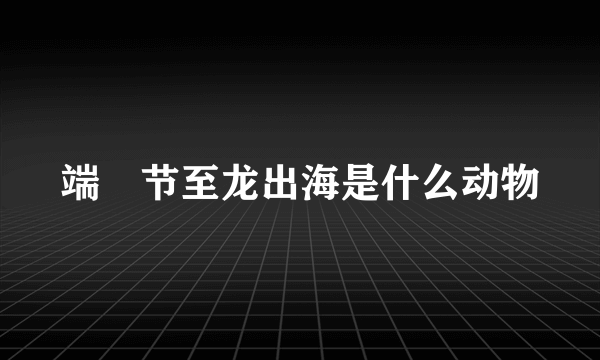 端　节至龙出海是什么动物